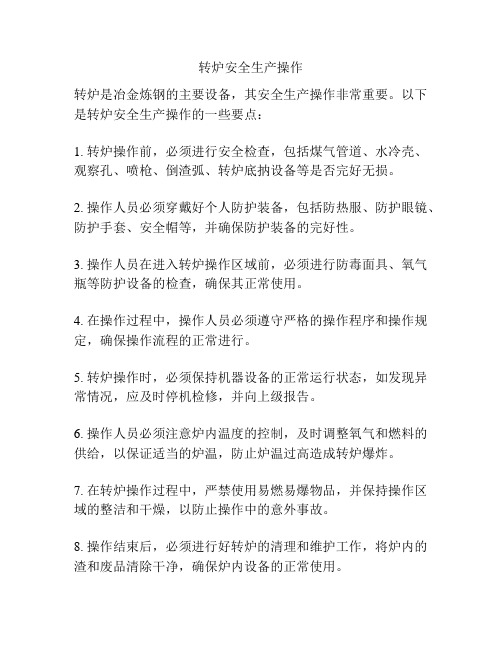 转炉安全生产操作

转炉是冶金炼钢的主要设备，其安全生产操作非常重要。以下是转炉安全生产操作的一些要点：

1. 转炉操作前，必须进行安全检查，包括煤气管道、水冷壳、观察孔、喷枪、倒渣弧、转炉底抐设备等是否完好无损。

2. 操作人员必须穿戴好个人防护装备，包括防热服、防护眼镜、防护手套、安全帽等，并确保防护装备的完好性。

3. 操作人员在进入转炉操作区域前，必须进行防毒面具、氧气瓶等防护设备的检查，确保其正常使用。

4. 在操作过程中，操作人员必须遵守严格的操作程序和操作规定，确保操作流程的正常进行。

5. 转炉操作时，必须保持机器设备的正常运行状态，如发现异常情况，应及时停机检修，并向上级报告。

6. 操作人员必须注意炉内温度的控制，及时调整氧气和燃料的供给，以保证适当的炉温，防止炉温过高造成转炉爆炸。

7. 在转炉操作过程中，严禁使用易燃易爆物品，并保持操作区域的整洁和干燥，以防止操作中的意外事故。

8. 操作结束后，必须进行好转炉的清理和维护工作，将炉内的渣和废品清除干净，确保炉内设备的正常使用。